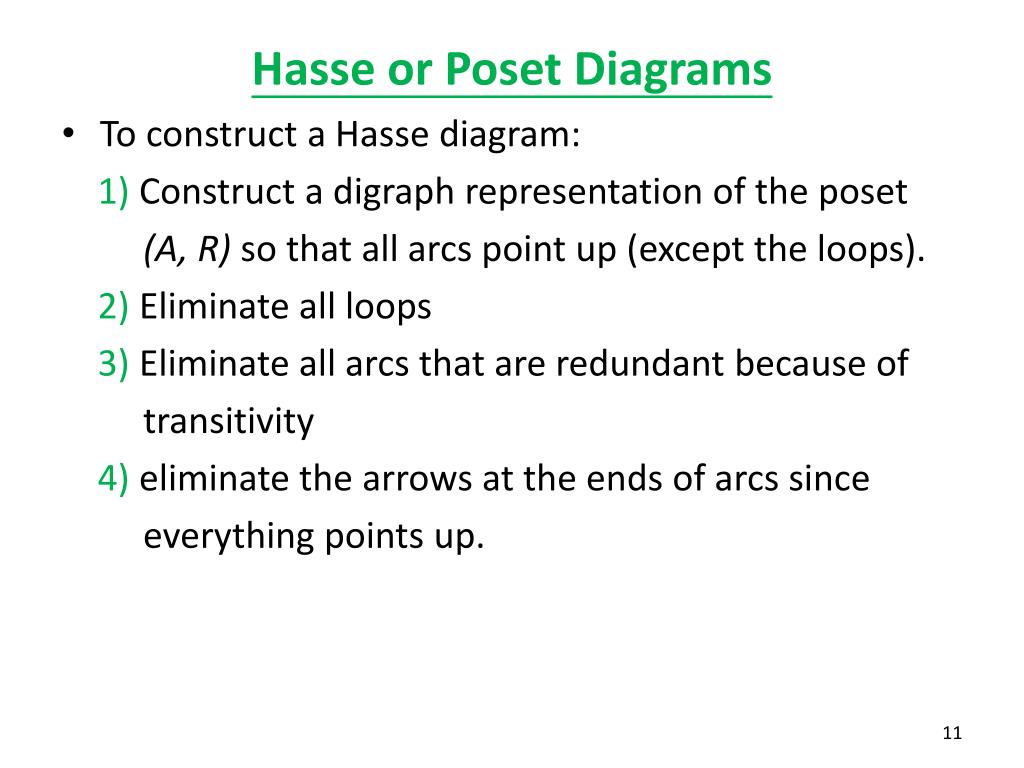 Hasse or Poset Diagrams

• To construct a Hasse diagram:

1) Construct a digraph representation of the poset (A, R) so that all arcs point up (except the loops).

2) Eliminate all loops

3) Eliminate all arcs that are redundant because of transitivity

4) eliminate the arrows at the ends of arcs since everything points up.

11